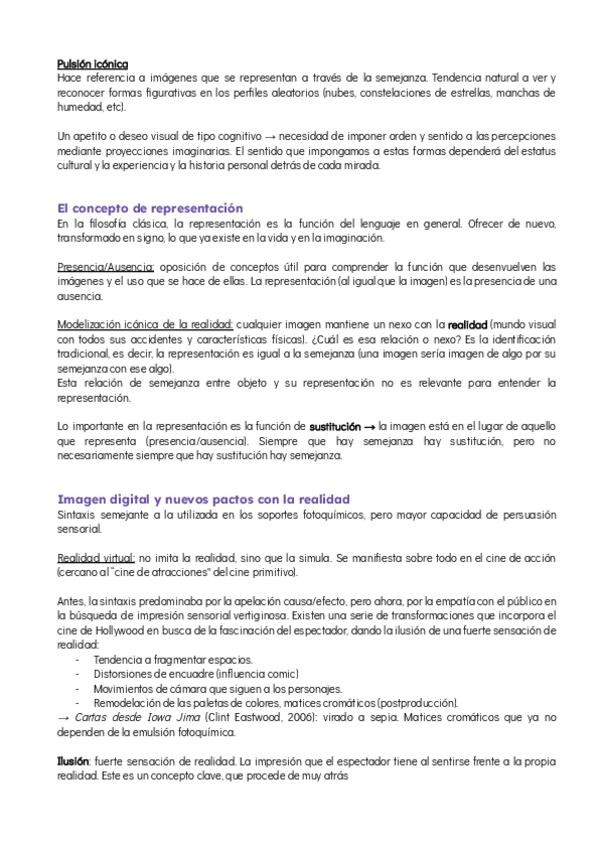 Pulsión icónica
Hace referencia a imágenes que se representan a través de la semejanza. Tendencia natural a ver y reconocer formas figurativas en los perfiles aleatorios (nubes, constelaciones de estrellas, manchas de humedad, etc).

Un apetito o deseo visual de tipo cognitivo → necesidad de imponer orden y sentido a las percepciones mediante proyecciones imaginarias. El sentido que impongamos a estas formas dependerá del estatus cultural y la experiencia y la historia personal detrás de cada mirada.

El concepto de representación
En la filosofía clásica, la representación es la función del lenguaje en general. Ofrecer de nuevo, transformado en signo, lo que ya existe en la vida y en la imaginación.

Presencia/Ausencia: oposición de conceptos útil para comprender la función que desenvuelven las imágenes y el uso que se hace de ellas. La representación (al igual que la imagen) es la presencia de una ausencia.

Modelización icónica de la realidad: cualquier imagen mantiene un nexo con la realidad (mundo visual con todos sus accidentes y características físicas). ¿Cuál es esa relación o nexo? Es la identificación tradicional, es decir, la representación es igual a la semejanza (una imagen sería imagen de algo por su semejanza con ese algo).
Esta relación de semejanza entre objeto y su representación no es relevante para entender la representación.

Lo importante en la representación es la función de sustitución → la imagen está en el lugar de aquello que representa (presencia/ausencia). Siempre que hay semejanza hay sustitución, pero no necesariamente siempre que hay sustitución hay semejanza.

Imagen digital y nuevos pactos con la realidad
Sintaxis semejante a la utilizada en los soportes fotoquímicos, pero mayor capacidad de persuasión sensorial.

Realidad virtual: no imita la realidad, sino que la simula. Se manifiesta sobre todo en el cine de acción (cercano al "cine de atracciones" del cine primitivo).

Antes, la sintaxis predominaba por la apelación causa/efecto, pero ahora, por la empatía con el público en la búsqueda de impresión sensorial vertiginosa. Existen una serie de transformaciones que incorpora el cine de Hollywood en busca de la fascinación del espectador, dando la ilusión de una fuerte sensación de realidad:
- Tendencia a fragmentar espacios.
- Distorsiones de encuadre (influencia comic)
- Movimientos de cámara que siguen a los personajes.
- Remodelación de las paletas de colores, matices cromáticos (postproducción).
→ Cartas desde Iowa Jima (Clint Eastwood, 2006): virado a sepia. Matices cromáticos que ya no dependen de la emulsión fotoquímica.

Ilusión: fuerte sensación de realidad. La impresión que el espectador tiene al sentirse frente a la propia realidad. Este es un concepto clave, que procede de muy atrás